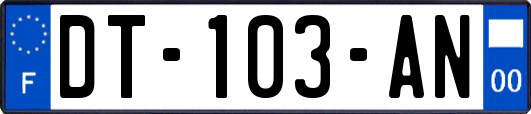 F

DT-103-AN

00